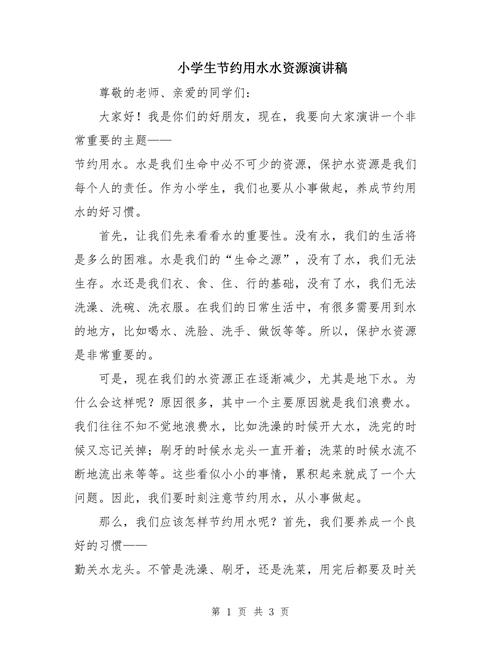 小学生节约用水水资源演讲稿

尊敬的老师、亲爱的同学们：

大家好！我是你们的好朋友，现在，我要向大家演讲一个非常重要的主题——

节约用水。水是我们生命中必不可少的资源，保护水资源是我们每个人的责任。作为小学生，我们也要从小事做起，养成节约用水的好习惯。

首先，让我们先来看看水的重要性。没有水，我们的生活将是多么的困难。水是我们的“生命之源”，没有了水，我们无法生存。水还是我们衣、食、住、行的基础，没有了水，我们无法洗澡、洗碗、洗衣服。在我们的日常生活中，有很多需要用到水的地方，比如喝水、洗脸、洗手、做饭等等。所以，保护水资源是非常重要的。

可是，现在我们的水资源正在逐渐减少，尤其是地下水。为什么会这样呢？原因很多，其中一个主要原因就是我们浪费水。我们往往不知不觉地浪费水，比如洗澡的时候开大水，洗完的时候又忘记关掉；刷牙的时候水龙头一直开着；洗菜的时候水流不断地流出来等等。这些看似小小的事情，累积起来就成了一个大问题。因此，我们要时刻注意节约用水，从小事做起。

那么，我们应该怎样节约用水呢？首先，我们要养成一个良好的习惯——

勤关水龙头。不管是洗澡、刷牙，还是洗菜，用完后都要及时关

第 1 页 共 3 页